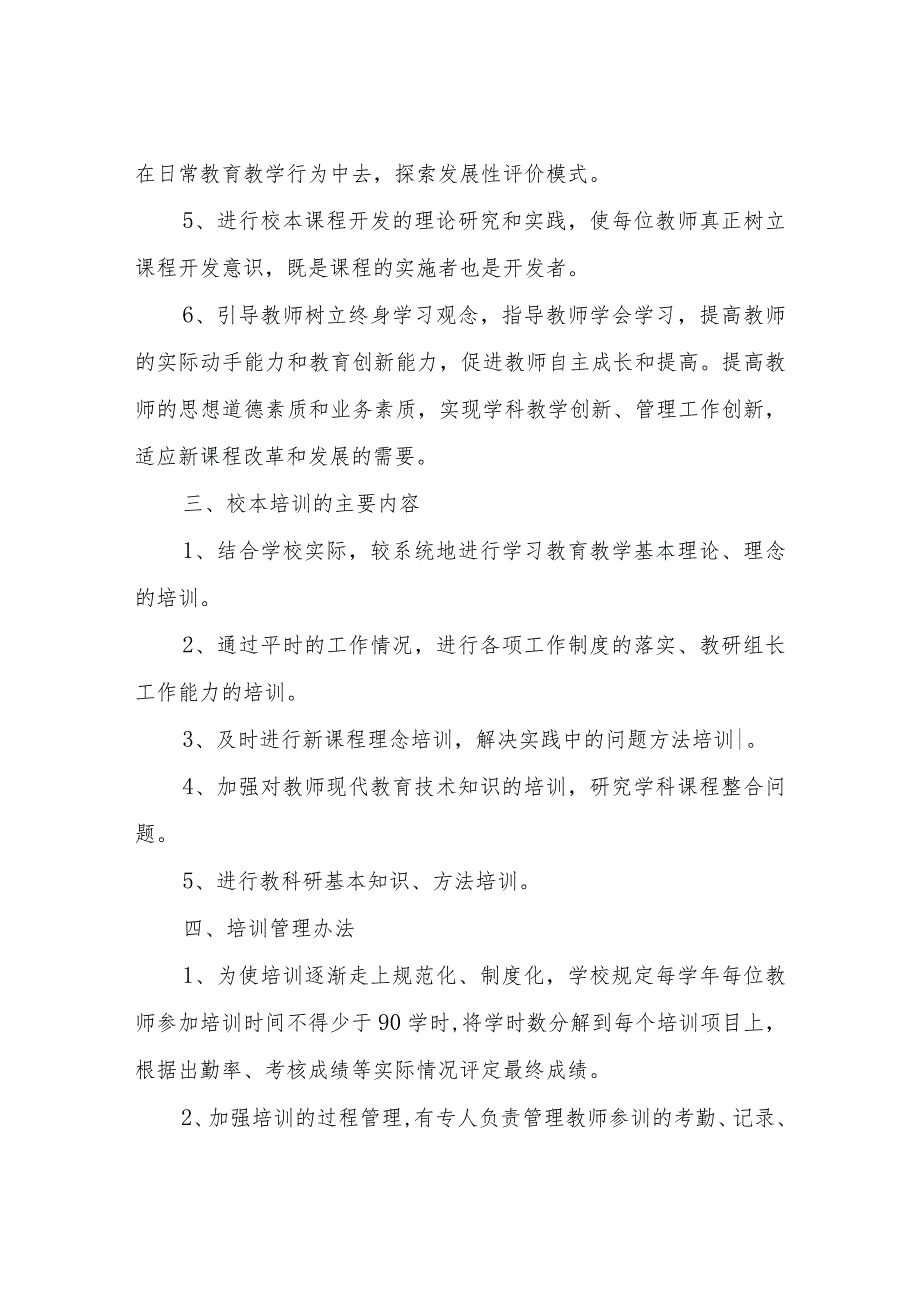 在日常教育教学行为中去，探索发展性评价模式。

5、进行校本课程开发的理论研究和实践，使每位教师真正树立课程开发意识，既是课程的实施者也是开发者。

6、引导教师树立终身学习观念，指导教师学会学习，提高教师的实际动手能力和教育创新能力，促进教师自主成长和提高。提高教师的思想道德素质和业务素质，实现学科教学创新、管理工作创新，适应新课程改革和发展的需要。

三、校本培训的主要内容

1、结合学校实际，较系统地进行学习教育教学基本理论、理念的培训。

2、通过平时的工作情况，进行各项工作制度的落实、教研组长工作能力的培训。

3、及时进行新课程理念培训，解决实践中的问题方法培训|。

4、加强对教师现代教育技术知识的培训，研究学科课程整合问题。

5、进行教科研基本知识、方法培训。

四、培训管理办法

1、为使培训逐渐走上规范化、制度化，学校规定每学年每位教师参加培训时间不得少于90学时，将学时数分解到每个培训项目上，根据出勤率、考核成绩等实际情况评定最终成绩。

2、加强培训的过程管理，有专人负责管理教师参训的考勤、记录、